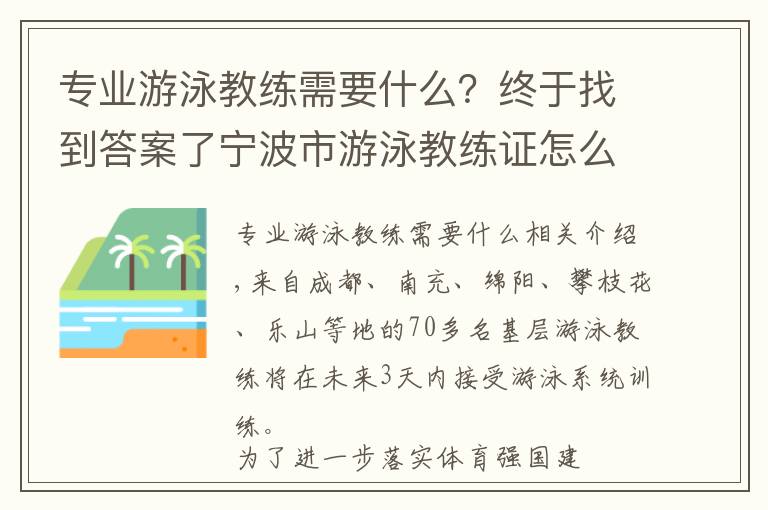 专业游泳教练需要什么？终于找到答案了宁波市游泳教练证怎么

专业游泳教练需要什么相关介绍，来自成都、南充、绵阳、攀枝花、乐山等地的70多名基层游泳教练将在未来3天内接受游泳系统训练。

为了进一步落实体育强国建